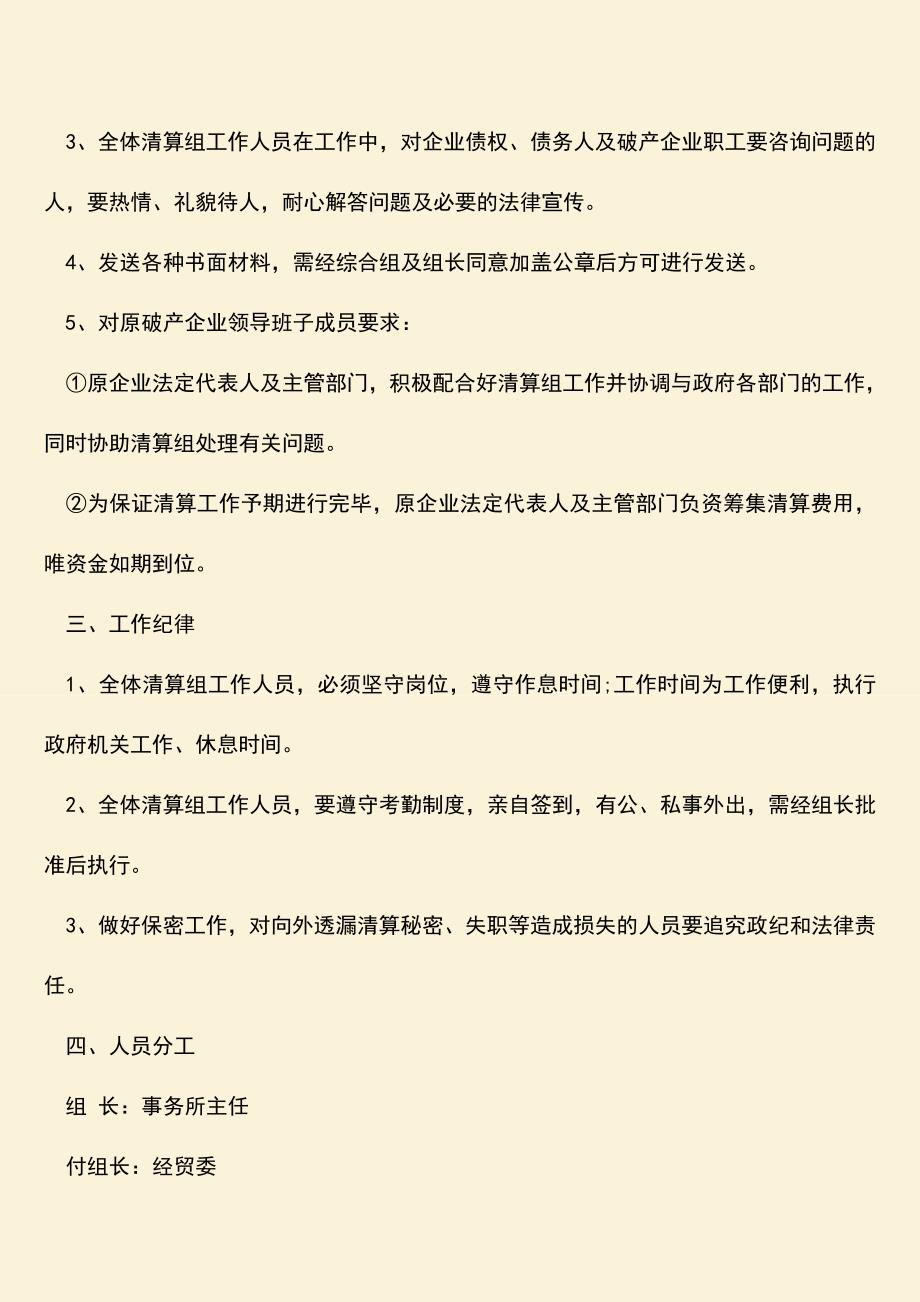 3、全体清算组工作人员在工作中，对企业债权、债务人及破产企业职工要咨询问题的人，要热情、礼貌待人，耐心解答问题及必要的法律宣传。

4、发送各种书面材料，需经综合组及组长同意加盖公章后方可进行发送。

5、对原破产企业领导班子成员要求：

①原企业法定代表人及主管部门，积极配合好清算组工作并协调与政府各部门的工作，同时协助清算组处理有关问题。

②为保证清算工作予期进行完毕，原企业法定代表人及主管部门负资筹集清算费用，唯资金如期到位。

三、工作纪律

1、全体清算组工作人员，必须坚守岗位，遵守作息时间;工作时间为工作便利，执行政府机关工作、休息时间。

2、全体清算组工作人员，要遵守考勤制度，亲自签到，有公、私事外出，需经组长批准后执行。

3、做好保密工作，对向外透漏清算秘密、失职等造成损失的人员要追究政纪和法律责任。

四、人员分工

组 长：事务所主任

付组长：经贸委